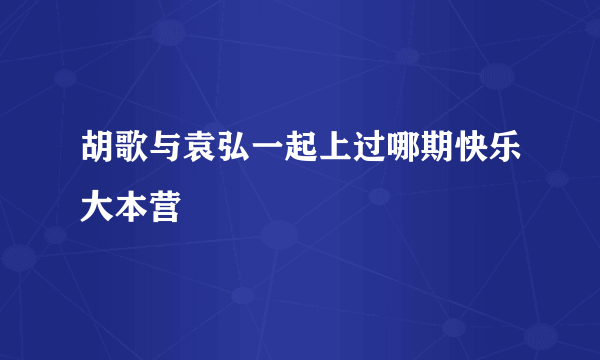 胡歌与袁弘一起上过哪期快乐大本营